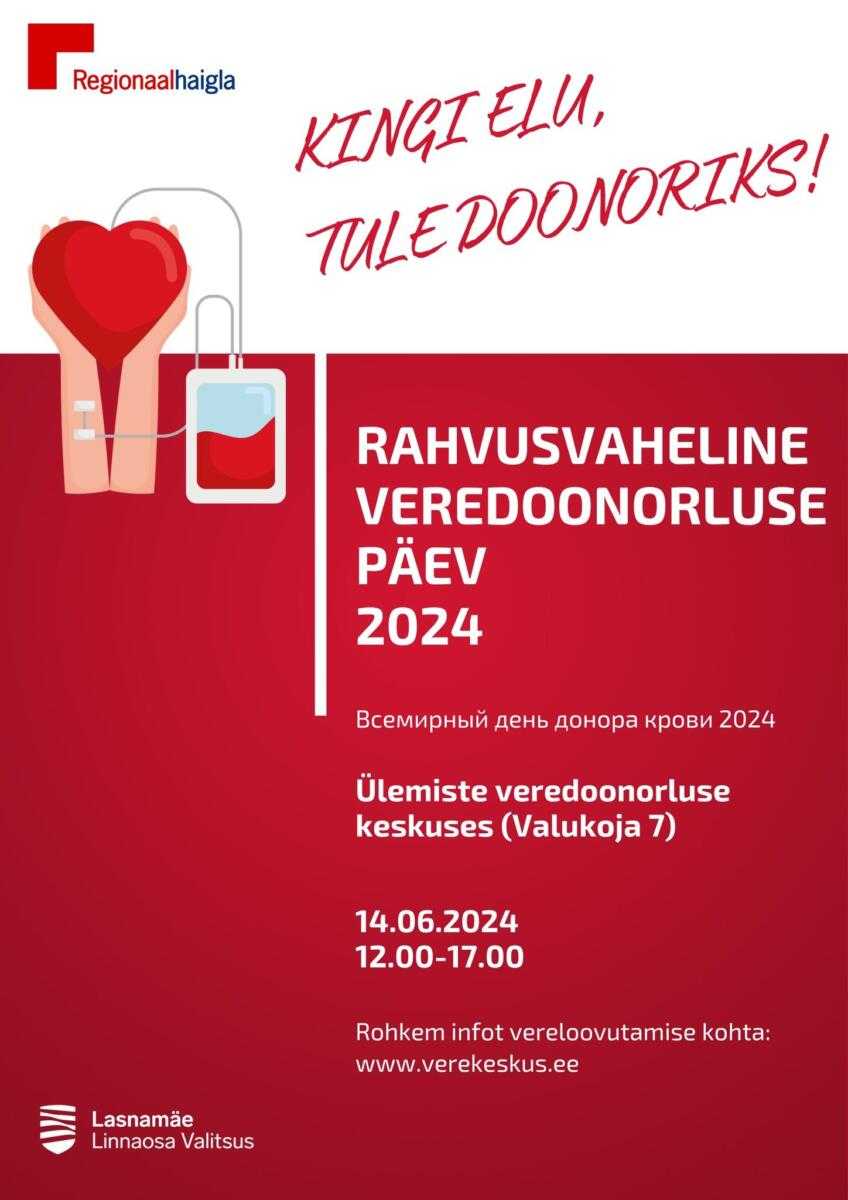 Regionaalhaigla

KINGI ELU,
TULE DOONORIKS!

RAHVUSVAHELINE
VEREDOONORLUSE
PÄEV
2024

Всемирный день донора крови 2024

Ülemiste veredoonorluse keskuses (Valukoja 7)

14.06.2024
12.00-17.00

Rohkem infot vereloovutamise kohta:
www.verekeskus.ee

Lasnamäe
Linnaosa Valitsus